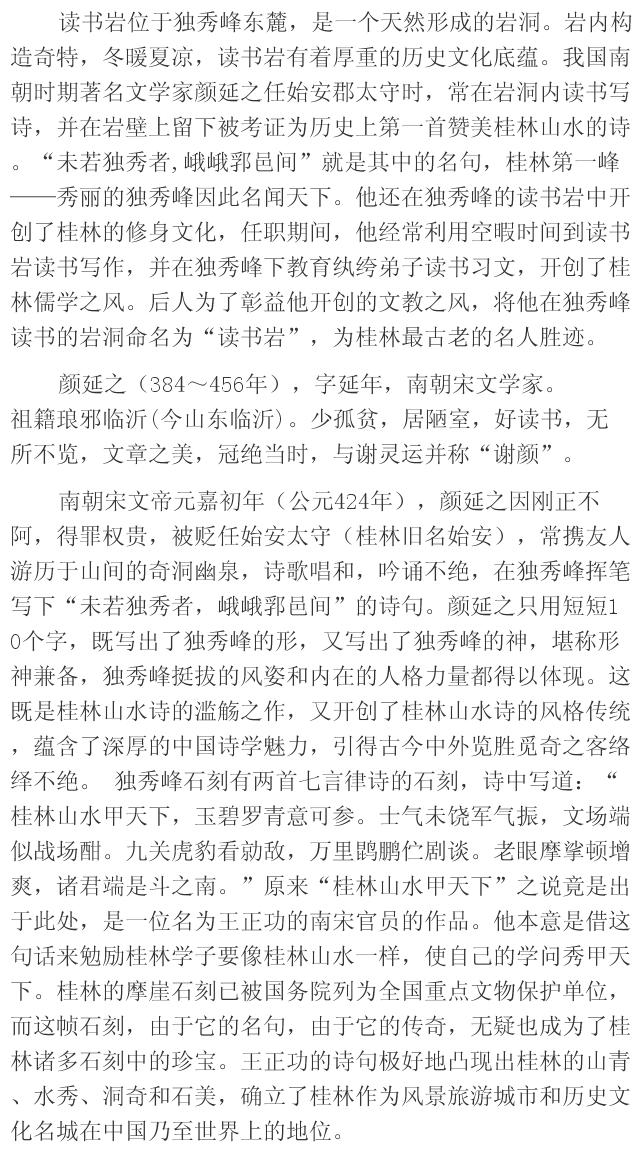 读书岩位于独秀峰东麓，是一个天然形成的岩洞。岩内构造奇特，冬暖夏凉，读书岩有着厚重的历史文化底蕴。我国南朝时期著名文学家颜延之任始安郡太守时，常在岩洞内读书写诗，并在岩壁上留下被考证为历史上第一首赞美桂林山水的诗。“未若独秀者,峨峨郛邑间”就是其中的名句，桂林第一峰——秀丽的独秀峰因此名闻天下。他还在独秀峰的读书岩中开创了桂林的修身文化，任职期间，他经常利用空暇时间到读书岩读书写作，并在独秀峰下教育纨绔弟子读书习文，开创了桂林儒学之风。后人为了彰益他开创的文教之风，将他在独秀峰读书的岩洞命名为“读书岩”，为桂林最古老的名人胜迹。

颜延之（384～456年），字延年，南朝宋文学家。祖籍琅邪临沂(今山东临沂)。少孤贫，居陋室，好读书，无所不览，文章之美，冠绝当时，与谢灵运并称“谢颜”。

南朝宋文帝元嘉初年（公元424年），颜延之因刚正不阿，得罪权贵，被贬任始安太守（桂林旧名始安），常携友人游历于山间的奇洞幽泉，诗歌唱和，吟诵不绝，在独秀峰挥笔写下“未若独秀者，峨峨郛邑间”的诗句。颜延之只用短短10个字，既写出了独秀峰的形，又写出了独秀峰的神，堪称形神兼备，独秀峰挺拔的风姿和内在的人格力量都得以体现。这既是桂林山水诗的滥觞之作，又开创了桂林山水诗的风格传统，蕴含了深厚的中国诗学魅力，引得古今中外览胜觅奇之客络绎不绝。 独秀峰石刻有两首七言律诗的石刻，诗中写道：“桂林山水甲天下，玉碧罗青意可参。士气未饶军气振，文场端似战场酣。九关虎豹看勍敌，万里鹍鹏伫剧谈。老眼摩挲顿增爽，诸君端是斗之南。”原来“桂林山水甲天下”之说竟是出于此处，是一位名为王正功的南宋官员的作品。他本意是借这句话来勉励桂林学子要像桂林山水一样，使自己的学问秀甲天下。桂林的摩崖石刻已被国务院列为全国重点文物保护单位，而这帧石刻，由于它的名句，由于它的传奇，无疑也成为了桂林诸多石刻中的珍宝。王正功的诗句极好地凸现出桂林的山青、水秀、洞奇和石美，确立了桂林作为风景旅游城市和历史文化名城在中国乃至世界上的地位。